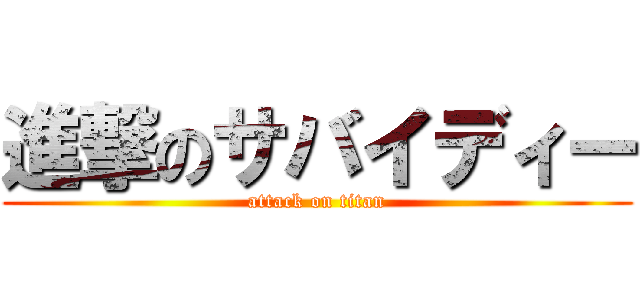 進撃のサバイディー
attack on titan